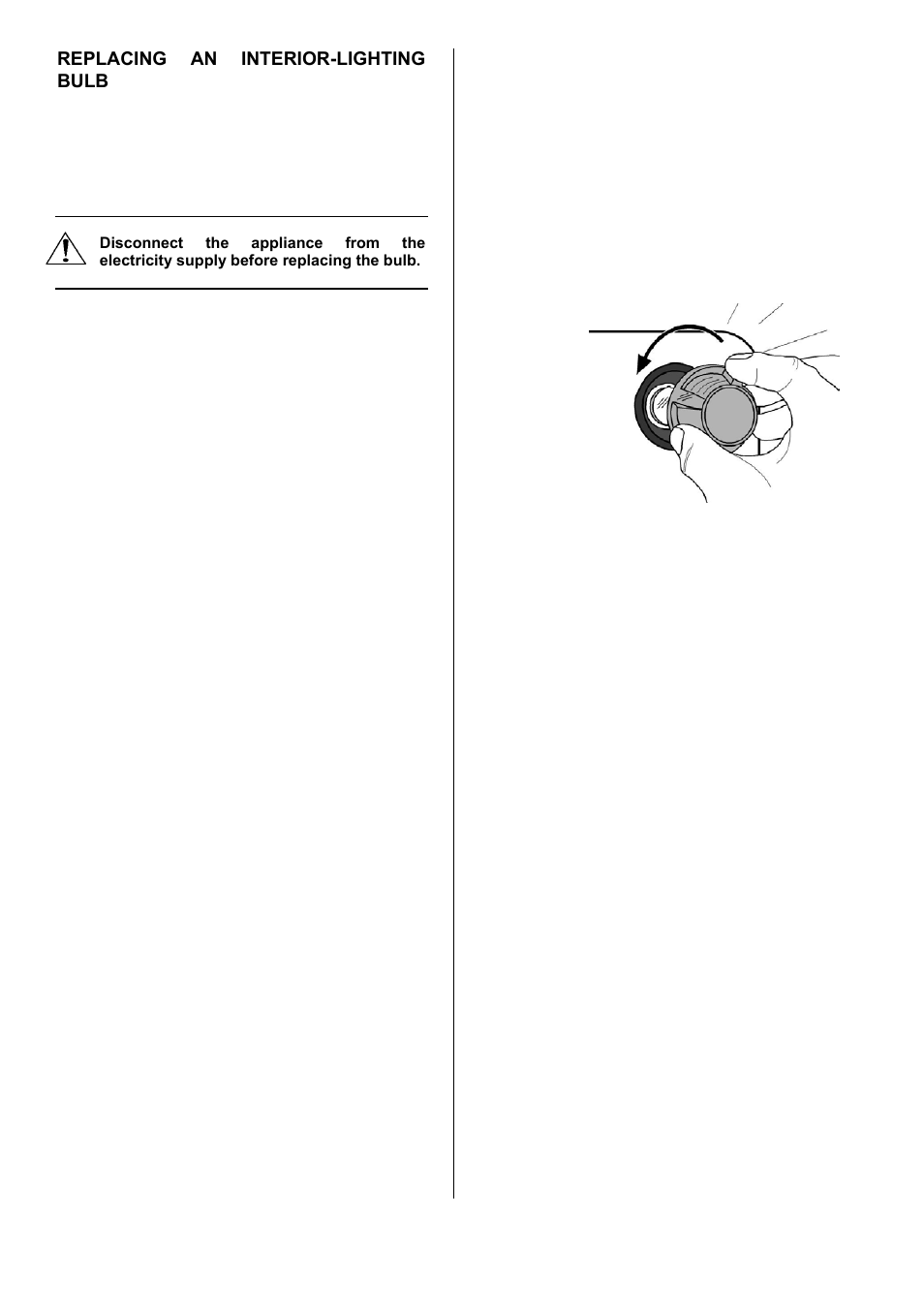 REPLACING AN INTERIOR-LIGHTING BULB

Disconnect the appliance from the electricity supply before replacing the bulb.